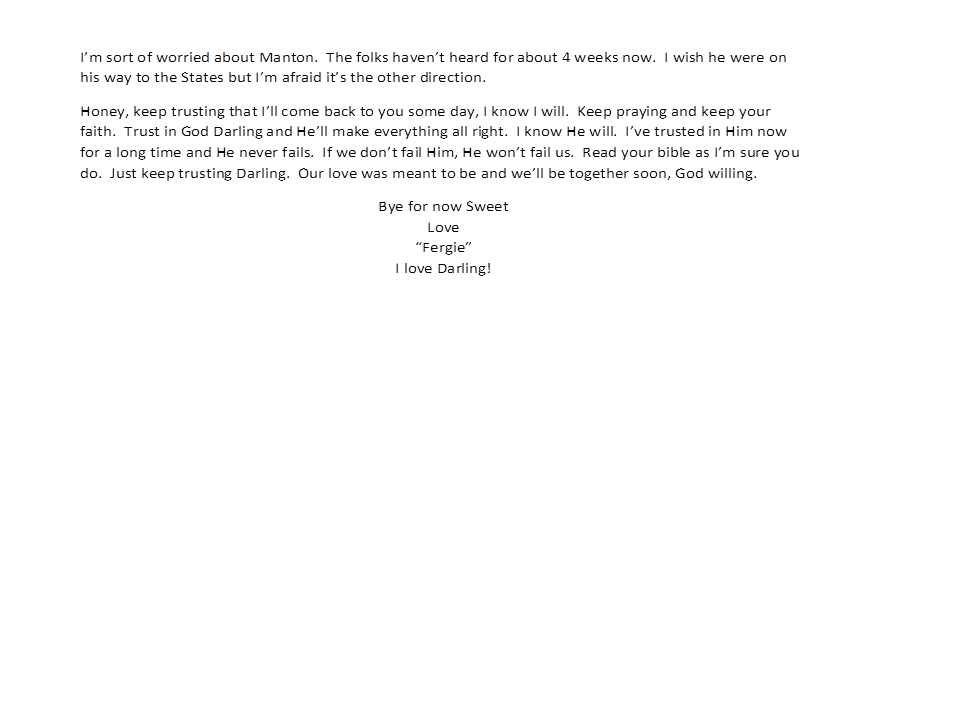 I'm sort of worried about Manton. The folks haven't heard for about 4 weeks now. I wish he were on his way to the States but I'm afraid it's the other direction.

Honey, keep trusting that I'll come back to you some day, I know I will. Keep praying and keep your faith. Trust in God Darling and He'll make everything all right. I know He will. I've trusted in Him now for a long time and He never fails. If we don't fail Him, He won't fail us. Read your bible as I'm sure you do. Just keep trusting Darling. Our love was meant to be and we'll be together soon, God willing.

Bye for now Sweet
Love
"Fergie"
I love Darling!